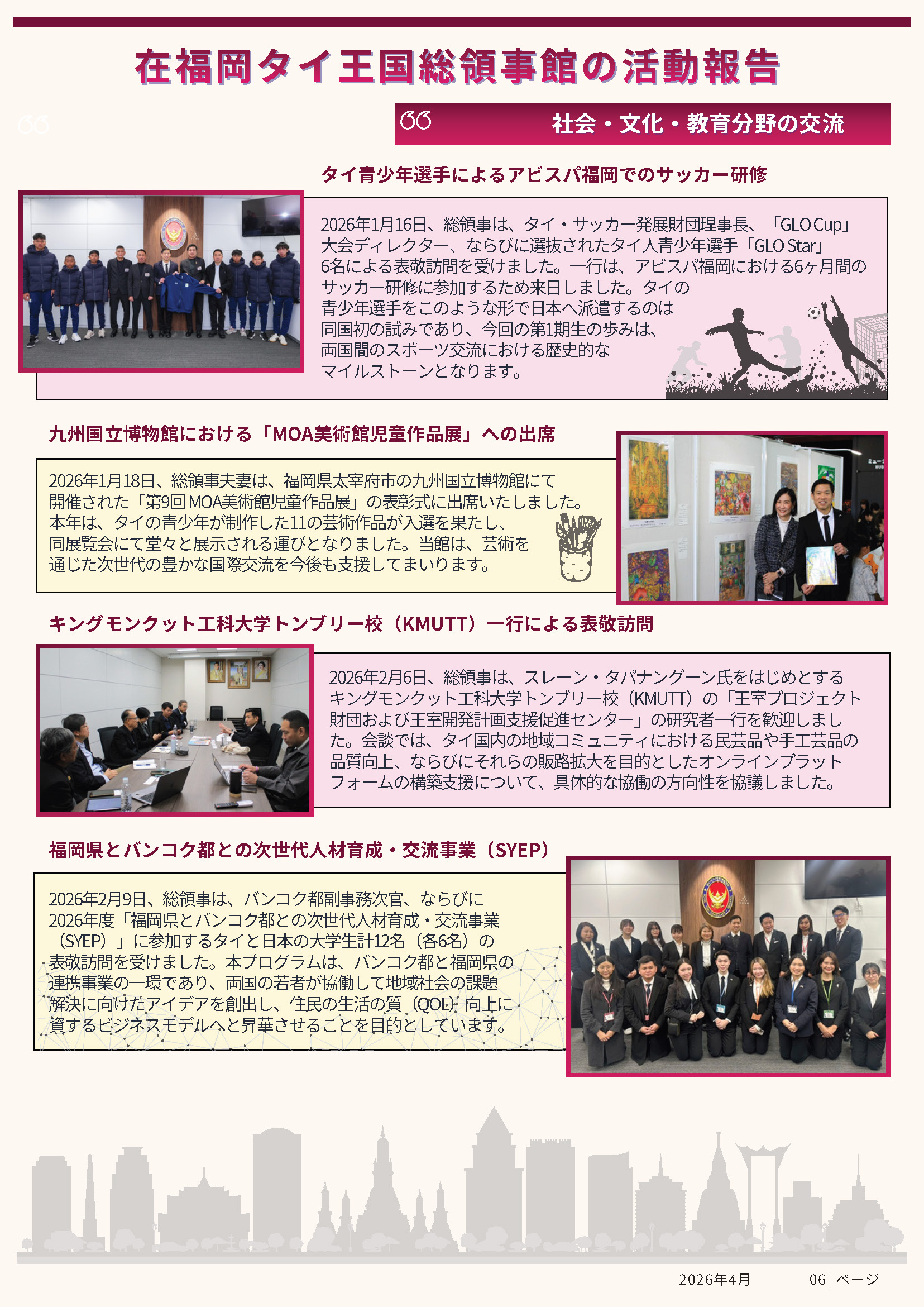 在福岡タイ王国総領事館の活動報告

社会・文化・教育分野の交流

タイ青少年選手によるアビスパ福岡でのサッカー研修

2026年1月16日、総領事は、タイ・サッカー発展財団理事長、「GLO Cup」大会ディレクター、ならびに選抜されたタイ人青少年選手「GLO Star」6名による表敬訪問を受けました。一行は、アビスパ福岡における6ヶ月間のサッカー研修に参加するため来日しました。タイの青少年選手をこのような形で日本へ派遣するのは同国初の試みであり、今回の第1期生の歩みは、両国間のスポーツ交流における歴史的なマイルストーンとなります。

九州国立博物館における「MOA美術館児童作品展」への出席

2026年1月18日、総領事夫妻は、福岡県太宰府市の九州国立博物館にて開催された「第9回 MOA美術館児童作品展」の表彰式に出席いたしました。本年は、タイの青少年が制作した11の芸術作品が入選を果たし、同展覧会にて堂々と展示される運びとなりました。当館は、芸術を通じた次世代の豊かな国際交流を今後も支援してまいります。

キングモンクット工科大学トンブリー校（KMUTT）一行による表敬訪問

2026年2月6日、総領事は、スレーン・タパナングーン氏をはじめとするキングモンクット工科大学トンブリー校（KMUTT）の「王室プロジェクト財団および王室開発計画支援促進センター」の研究者一行を歓迎しました。会談では、タイ国内の地域コミュニティにおける民芸品や手工芸品の品質向上、ならびにそれらの販路拡大を目的としたオンラインプラットフォームの構築支援について、具体的な協働の方向性を協議しました。

福岡県とバンコク都との次世代人材育成・交流事業（SYEP）

2026年2月9日、総領事は、バンコク都副事務次官、ならびに2026年度「福岡県とバンコク都との次世代人材育成・交流事業（SYEP）」に参加するタイと日本の大学生計12名（各6名）の表敬訪問を受けました。本プログラムは、バンコク都と福岡県の連携事業の一環であり、両国の若者が協働して地域社会の課題解決に向けたアイデアを創出し、住民の生活の質（QOL）向上に資するビジネスモデルへと昇華させることを目的としています。

2026年4月　06| ページ